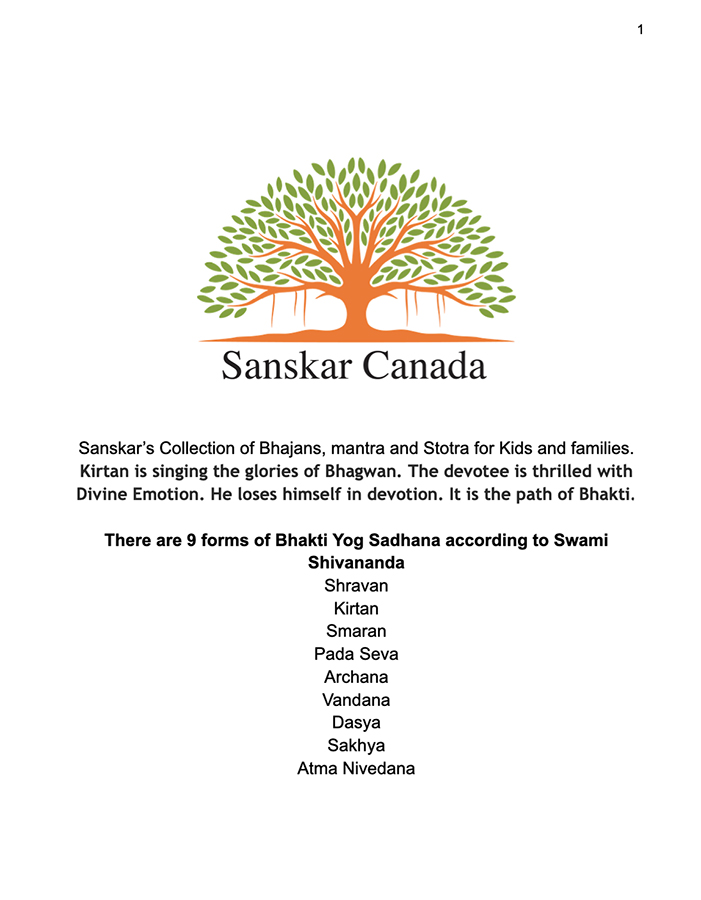 1

Sanskar Canada

Sanskar's Collection of Bhajans, mantra and Stotra for Kids and families. Kirtan is singing the glories of Bhagwan. The devotee is thrilled with Divine Emotion. He loses himself in devotion. It is the path of Bhakti.

There are 9 forms of Bhakti Yog Sadhana according to Swami Shivananda

Shravan
Kirtan
Smaran
Pada Seva
Archana
Vandana
Dasya
Sakhya
Atma Nivedana